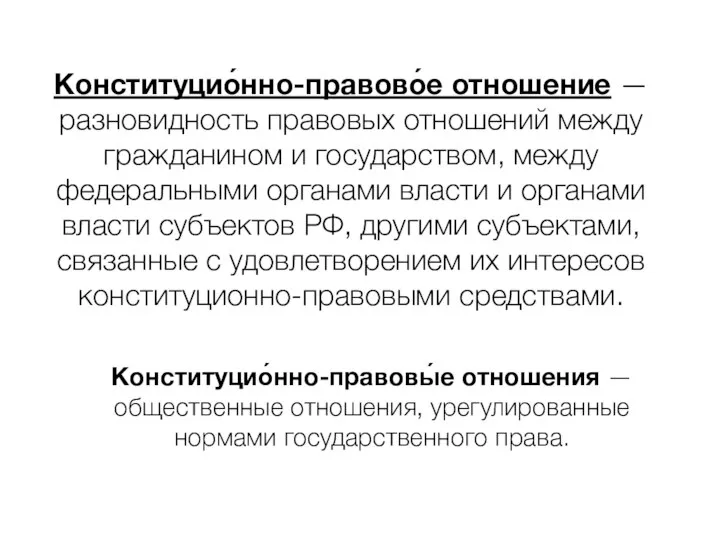 Конституцио́нно-правово́е отношение — разновидность правовых отношений между гражданином и государством, между федеральными органами власти и органами власти субъектов РФ, другими субъектами, связанные с удовлетворением их интересов конституционно-правовыми средствами.

Конституцио́нно-правовы́е отношения — общественные отношения, урегулированные нормами государственного права.